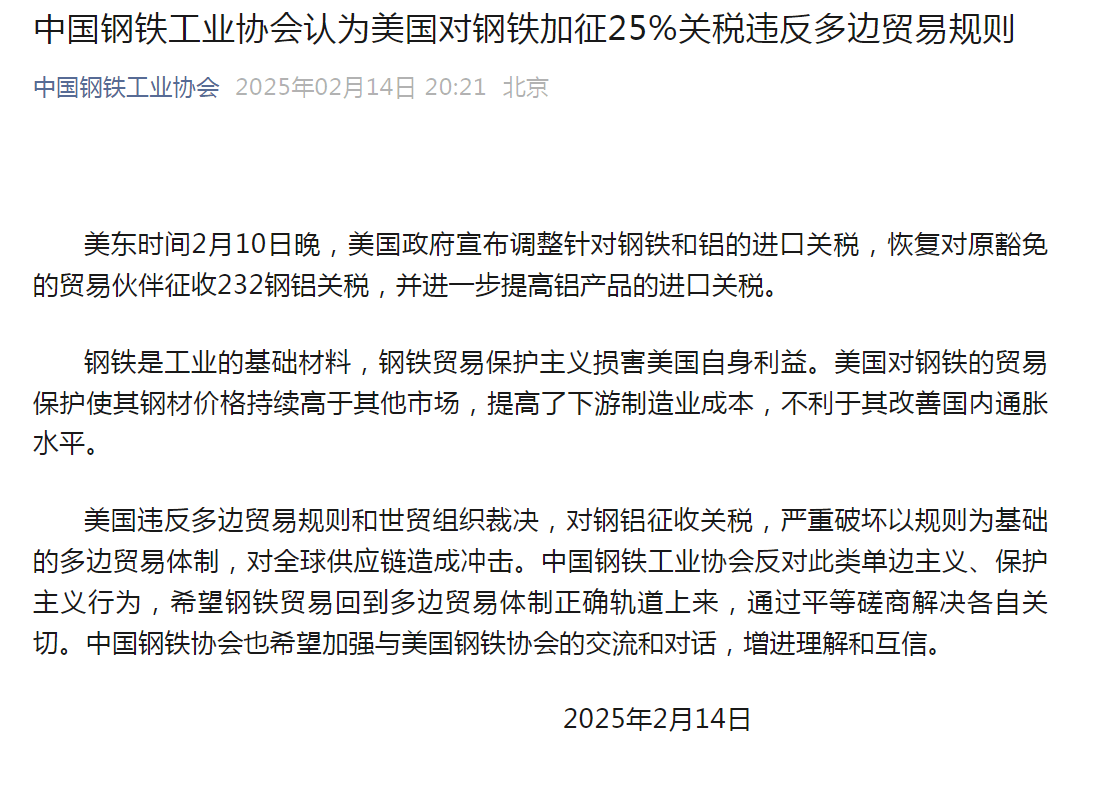 中国钢铁工业协会认为美国对钢铁加征25%关税违反多边贸易规则

中国钢铁工业协会 2025年02月14日 20:21 北京

美东时间2月10日晚，美国政府宣布调整针对钢铁和铝的进口关税，恢复对原豁免的贸易伙伴征收232钢铝关税，并进一步提高铝产品的进口关税。

钢铁是工业的基础材料，钢铁贸易保护主义损害美国自身利益。美国对钢铁的贸易保护使其钢材价格持续高于其他市场，提高了下游制造业成本，不利于其改善国内通胀水平。

美国违反多边贸易规则和世贸组织裁决，对钢铝征收关税，严重破坏以规则为基础的多边贸易体制，对全球供应链造成冲击。中国钢铁工业协会反对此类单边主义、保护主义行为，希望钢铁贸易回到多边贸易体制正确轨道上来，通过平等磋商解决各自关切。中国钢铁协会也希望加强与美国钢铁协会的交流和对话，增进理解和互信。

2025年2月14日